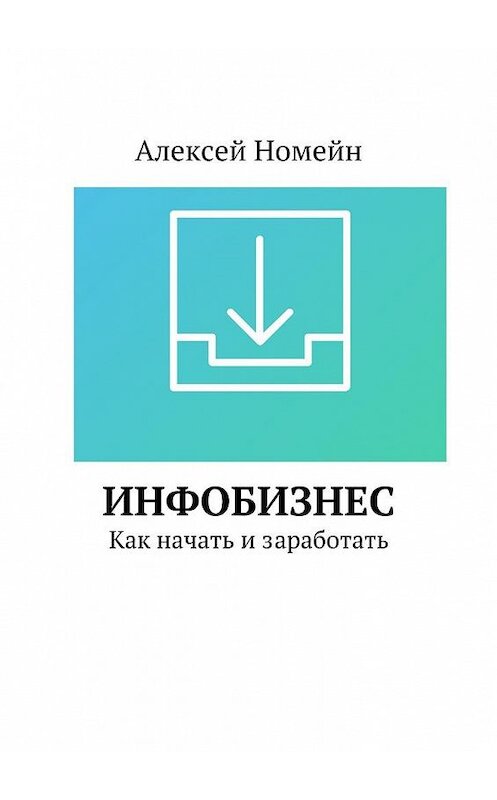 Алексей Номейн

ИНФОБИЗНЕС
Как начать и заработать